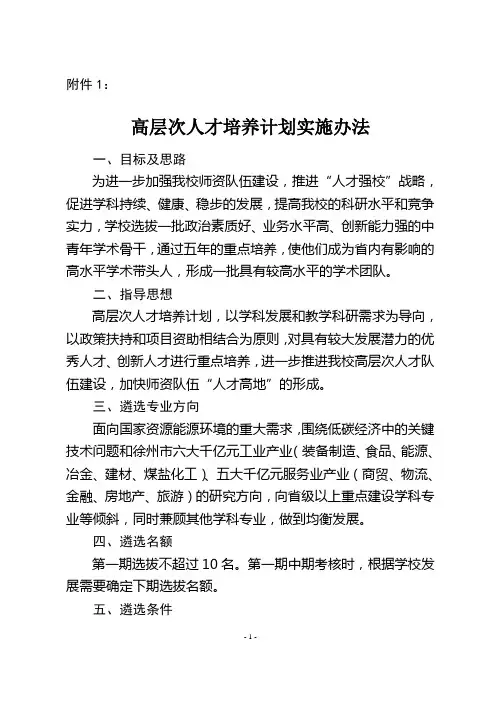 附件 1：

高层次人才培养计划实施办法

一、目标及思路

为进一步加强我校师资队伍建设，推进“人才强校”战略，促进学科持续、健康、稳步的发展，提高我校的科研水平和竞争实力，学校选拔一批政治素质好、业务水平高、创新能力强的中青年学术骨干，通过五年的重点培养，使他们成为省内有影响的高水平学术带头人，形成一批具有较高水平的学术团队。

二、指导思想

高层次人才培养计划，以学科发展和教学科研需求为导向，以政策扶持和项目资助相结合为原则，对具有较大发展潜力的优秀人才、创新人才进行重点培养，进一步推进我校高层次人才队伍建设，加快师资队伍“人才高地”的形成。

三、遴选专业方向

面向国家资源能源环境的重大需求，围绕低碳经济中的关键技术问题和徐州市六大千亿元工业产业（装备制造、食品、能源、冶金、建材、煤盐化工）、五大千亿元服务业产业（商贸、物流、金融、房地产、旅游）的研究方向，向省级以上重点建设学科专业等倾斜，同时兼顾其他学科专业，做到均衡发展。

四、遴选名额

第一期选拔不超过 10 名。第一期中期考核时，根据学校发展需要确定下期选拔名额。

五、遴选条件

- 1 -